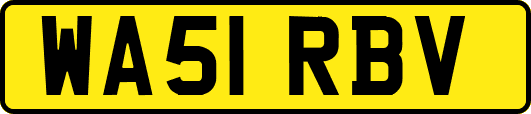 WA51 RBV